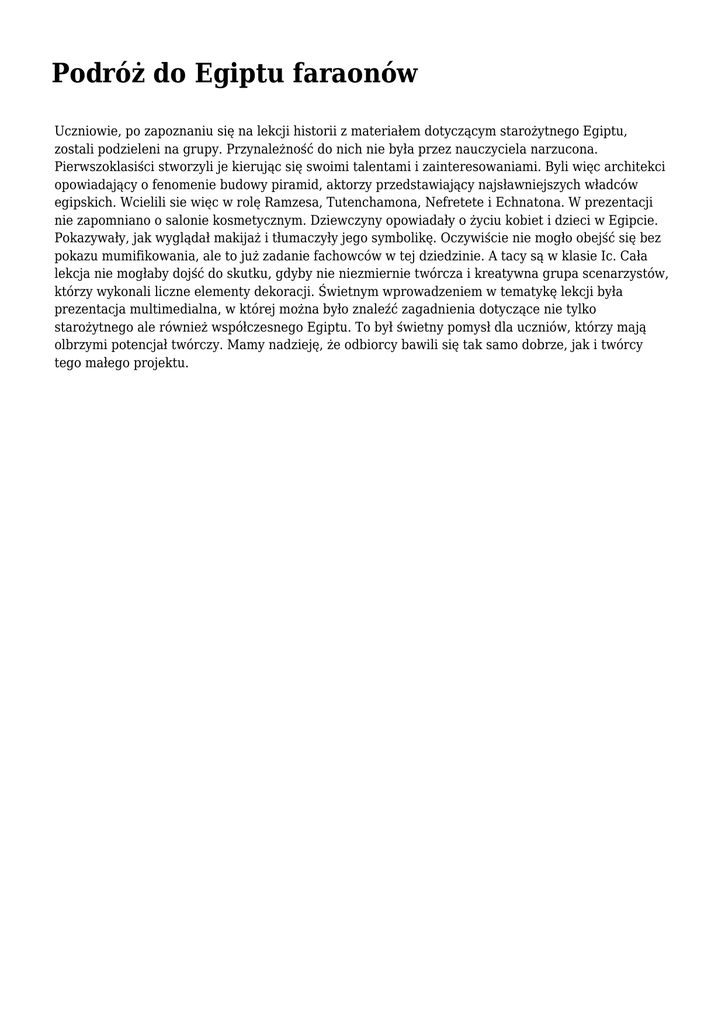 Podróż do Egiptu faraonów

Uczniowie, po zapoznaniu się na lekcji historii z materiałem dotyczącym starożytnego Egiptu, zostali podzieleni na grupy. Przynależność do nich nie była przez nauczyciela narzucona. Pierwszoklasiści stworzyli je kierując się swoimi talentami i zainteresowaniami. Byli więc architekci opowiadający o fenomenie budowy piramid, aktorzy przedstawiający najsławniejszych władców egipskich. Wcielili sie więc w rolę Ramzesa, Tutenchamona, Nefretete i Echnatona. W prezentacji nie zapomniano o salonie kosmetycznym. Dziewczyny opowiadały o życiu kobiet i dzieci w Egipcie. Pokazywały, jak wyglądał makijaż i tłumaczyły jego symbolikę. Oczywiście nie mogło obejść się bez pokazu mumifikowania, ale to już zadanie fachowców w tej dziedzinie. A tacy są w klasie Ic. Cała lekcja nie mogłaby dojść do skutku, gdyby nie niezmiernie twórcza i kreatywna grupa scenarzystów, którzy wykonali liczne elementy dekoracji. Świetnym wprowadzeniem w tematykę lekcji była prezentacja multimedialna, w której można było znaleźć zagadnienia dotyczące nie tylko starożytnego ale również współczesnego Egiptu. To był świetny pomysł dla uczniów, którzy mają olbrzymi potencjał twórczy. Mamy nadzieję, że odbiorcy bawili się tak samo dobrze, jak i twórcy tego małego projektu.